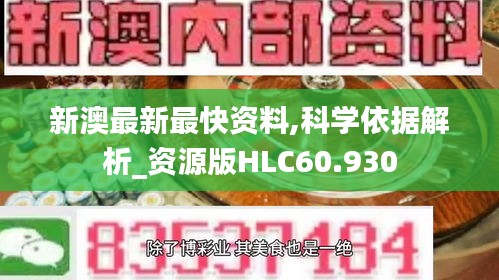 新澳内部资料

新澳最新最快资料,科学依据解析_资源版HLC60.930

83537184

除了博彩业 其美食也是一绝